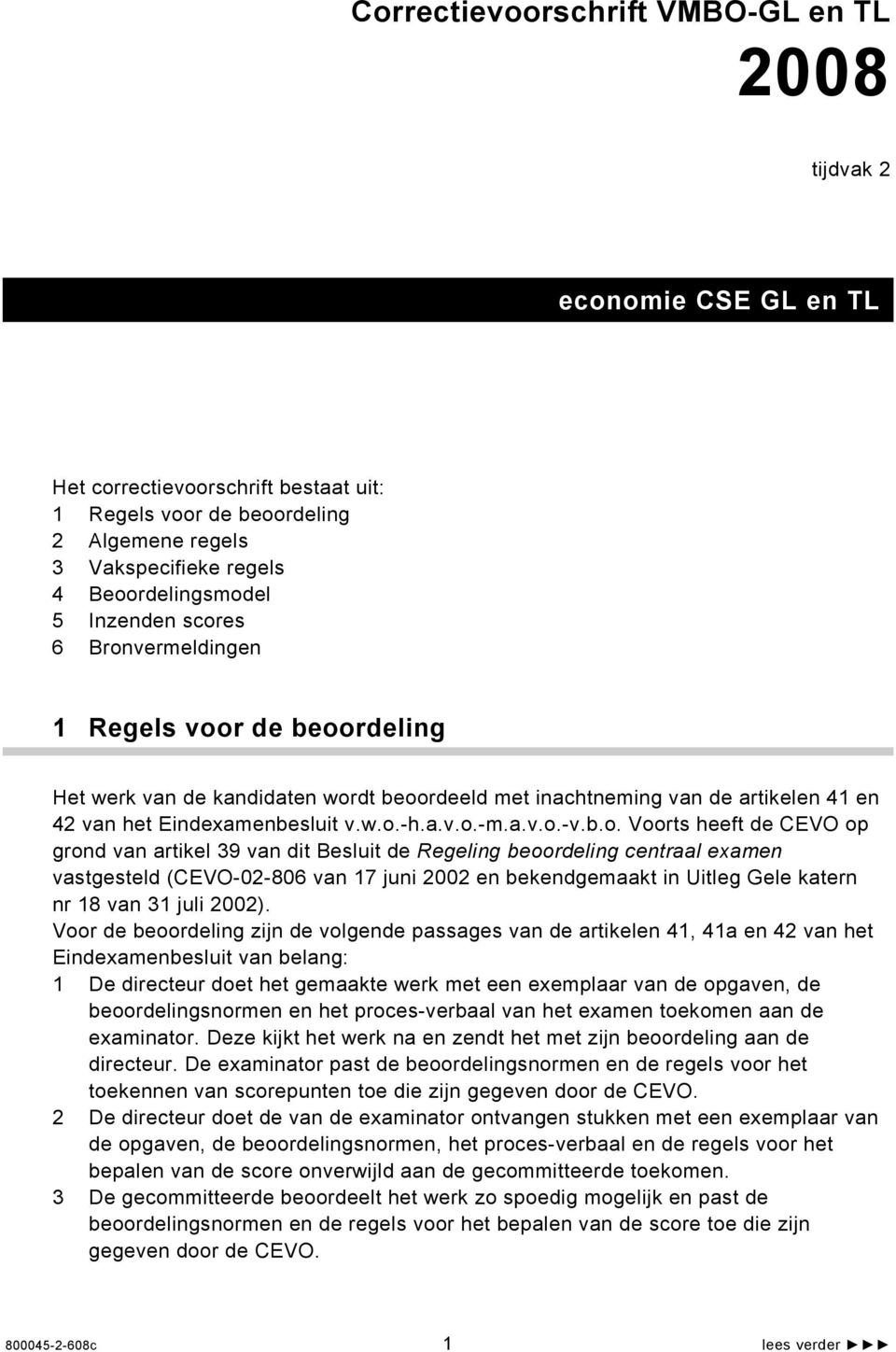 Correctievoorschrift VMBO-GL en TL

2008

tijdvak 2

economie CSE GL en TL

Het correctievoorschrift bestaat uit:
1 Regels voor de beoordeling
2 Algemene regels
3 Vakspecifieke regels
4 Beoordelingsmodel
5 Inzenden scores
6 Bronvermeldingen

1 Regels voor de beoordeling

Het werk van de kandidaten wordt beoordeeld met inachtneming van de artikelen 41 en 42 van het Eindexamenbesluit v.w.o.-h.a.v.o.-m.a.v.o.-v.b.o. Voorts heeft de CEVO op grond van artikel 39 van dit Besluit de Regeling beoordeling centraal examen vastgesteld (CEVO-02-806 van 17 juni 2002 en bekendgemaakt in Uitleg Gele katern nr 18 van 31 juli 2002).
Voor de beoordeling zijn de volgende passages van de artikelen 41, 41a en 42 van het Eindexamenbesluit van belang:
1 De directeur doet het gemaakte werk met een exemplaar van de opgaven, de beoordelingsnormen en het proces-verbaal van het examen toekomen aan de examinator. Deze kijkt het werk na en zendt het met zijn beoordeling aan de directeur. De examinator past de beoordelingsnormen en de regels voor het toekennen van scorepunten toe die zijn gegeven door de CEVO.
2 De directeur doet de van de examinator ontvangen stukken met een exemplaar van de opgaven, de beoordelingsnormen, het proces-verbaal en de regels voor het bepalen van de score onverwijld aan de gecommitteerde toekomen.
3 De gecommitteerde beoordeelt het werk zo spoedig mogelijk en past de beoordelingsnormen en de regels voor het bepalen van de score toe die zijn gegeven door de CEVO.

800045-2-608c 1 lees verder ►►►